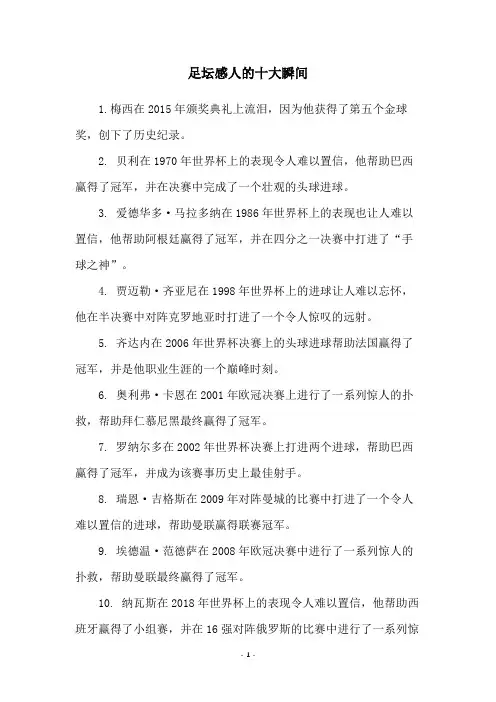 足坛感人的十大瞬间

1. 梅西在 2015 年颁奖典礼上流泪，因为他获得了第五个金球奖，创下了历史纪录。

2. 贝利在 1970 年世界杯上的表现令人难以置信，他帮助巴西赢得了冠军，并在决赛中完成了一个壮观的头球进球。

3. 爱德华多·马拉多纳在 1986 年世界杯上的表现也让人难以置信，他帮助阿根廷赢得了冠军，并在四分之一决赛中打进了“手球之神”。

4. 贾迈勒·齐亚尼在 1998 年世界杯上的进球让人难以忘怀，他在半决赛中对阵克罗地亚时打进了一个令人惊叹的远射。

5. 齐达内在 2006 年世界杯决赛上的头球进球帮助法国赢得了冠军，并是他职业生涯的一个巅峰时刻。

6. 奥利弗·卡恩在 2001 年欧冠决赛上进行了一系列惊人的扑救，帮助拜仁慕尼黑最终赢得了冠军。

7. 罗纳尔多在 2002 年世界杯决赛上打进两个进球，帮助巴西赢得了冠军，并成为该赛事历史上最佳射手。

8. 瑞恩·吉格斯在 2009 年对阵曼城的比赛中打进了一个令人难以置信的进球，帮助曼联赢得联赛冠军。

9. 埃德温·范德萨在 2008 年欧冠决赛中进行了一系列惊人的扑救，帮助曼联最终赢得了冠军。

10. 纳瓦斯在 2018 年世界杯上的表现令人难以置信，他帮助西班牙赢得了小组赛，并在 16 强对阵俄罗斯的比赛中进行了一系列惊

- 1 -